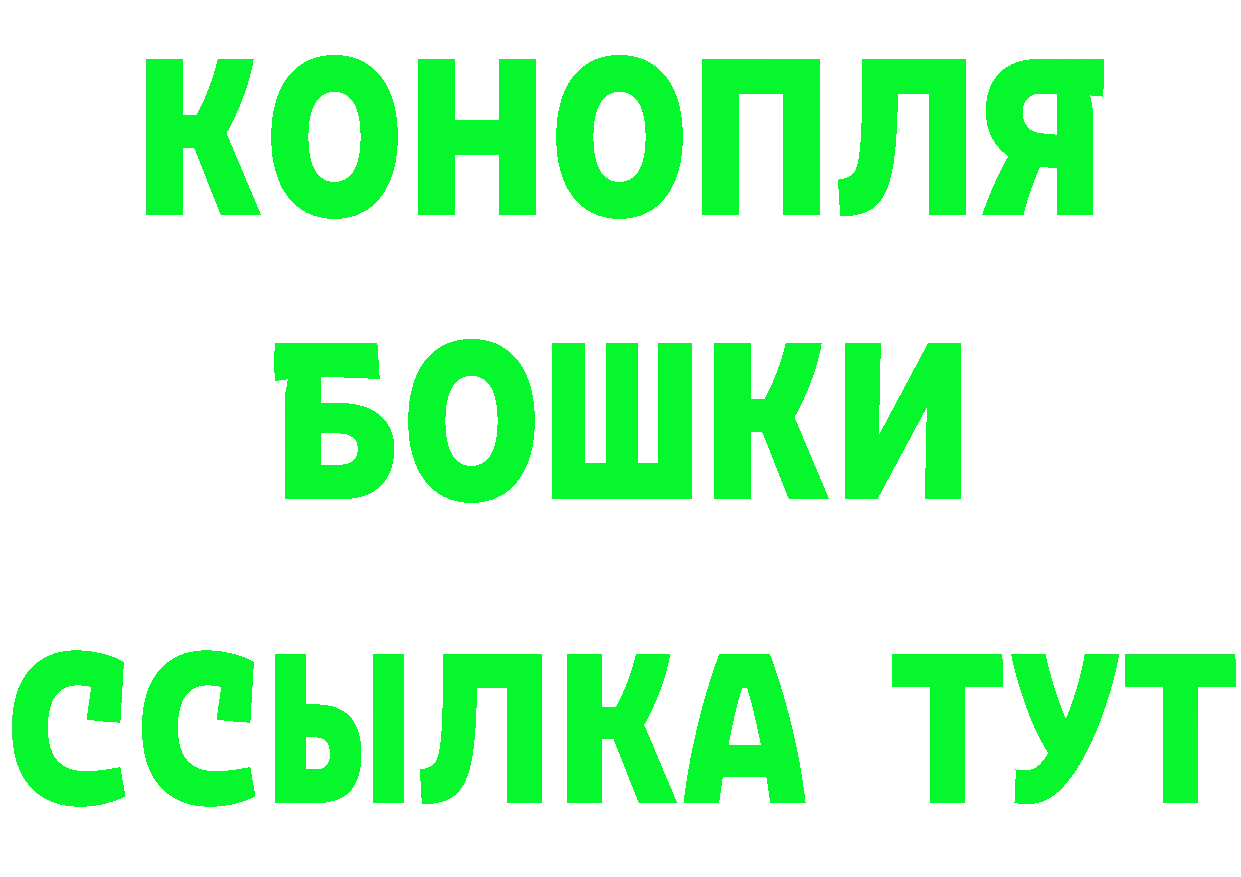 КОНОПЛЯ
БОШКИ
ССЫЛКА ТУТ